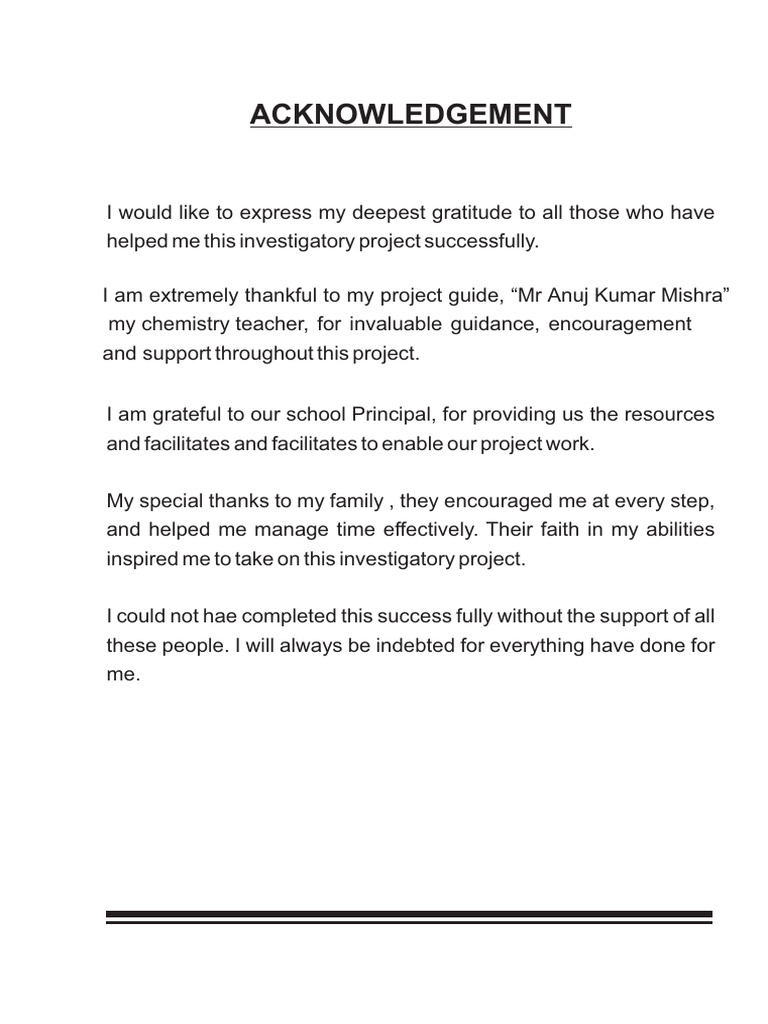 ACKNOWLEDGEMENT

I would like to express my deepest gratitude to all those who have helped me this investigatory project successfully.

I am extremely thankful to my project guide, "Mr Anuj Kumar Mishra" my chemistry teacher, for invaluable guidance, encouragement and support throughout this project.

I am grateful to our school Principal, for providing us the resources and facilitates and facilitates to enable our project work.

My special thanks to my family , they encouraged me at every step, and helped me manage time effectively. Their faith in my abilities inspired me to take on this investigatory project.

I could not hae completed this success fully without the support of all these people. I will always be indebted for everything have done for me.